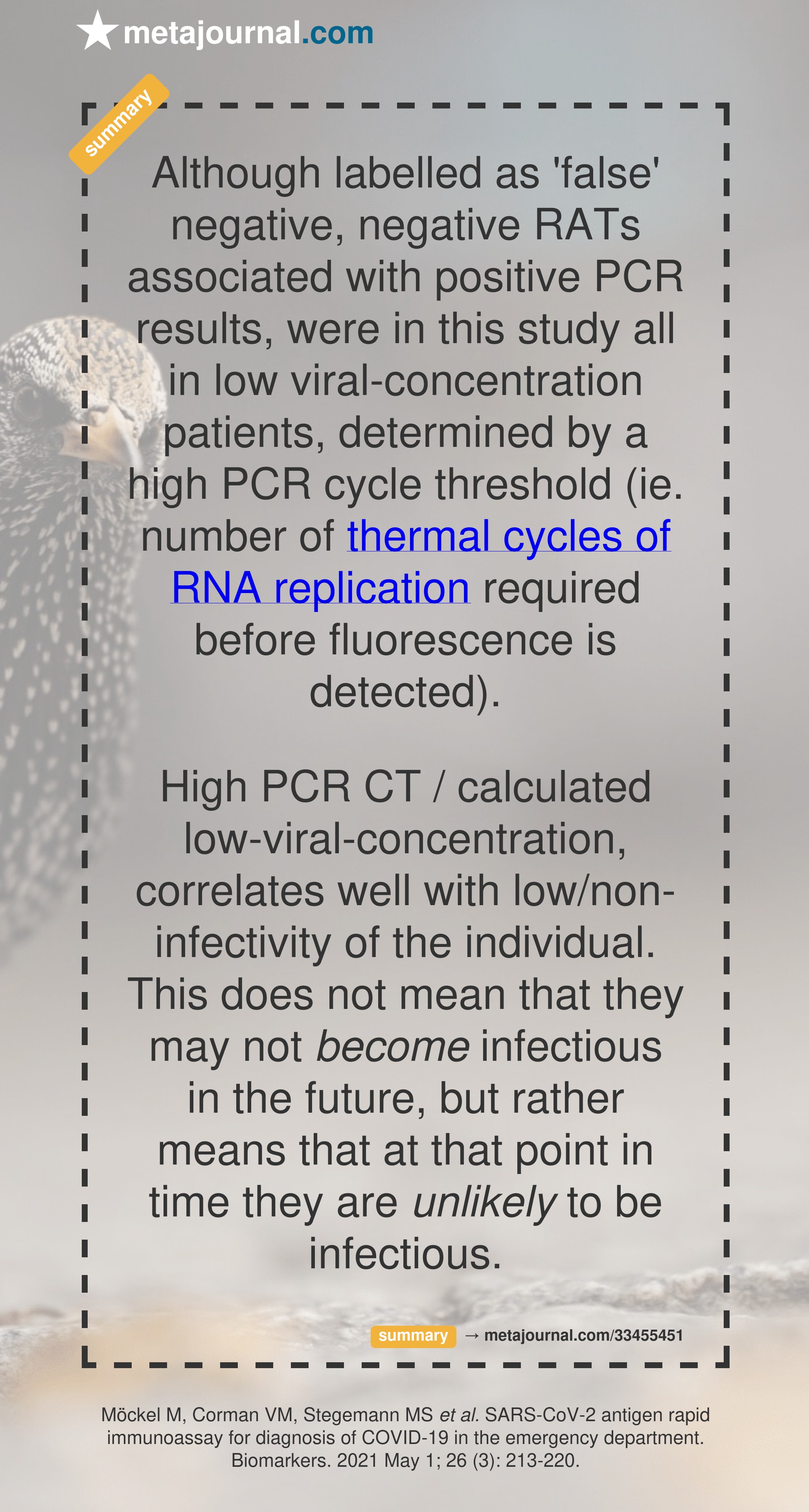 metajournal.com

summary

Although labelled as 'false' negative, negative RATs associated with positive PCR results, were in this study all in low viral-concentration patients, determined by a high PCR cycle threshold (ie. number of thermal cycles of RNA replication required before fluorescence is detected).

High PCR CT / calculated low-viral-concentration, correlates well with low/non-infectivity of the individual. This does not mean that they may not become infectious in the future, but rather means that at that point in time they are unlikely to be infectious.

summary → metajournal.com/33455451

Möckel M, Corman VM, Stegemann MS et al. SARS-CoV-2 antigen rapid immunoassay for diagnosis of COVID-19 in the emergency department. Biomarkers. 2021 May 1; 26 (3): 213-220.